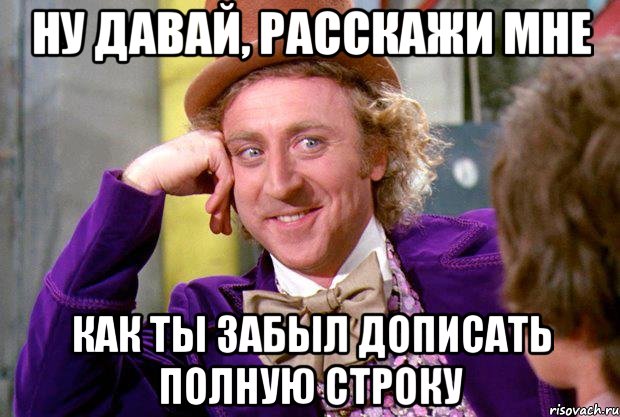 НУ ДАВАЙ, РАССКАЖИ МНЕ

КАК ТЫ ЗАБЫЛ ДОПИСАТЬ ПОЛНУЮ СТРОКУ

risovach.ru